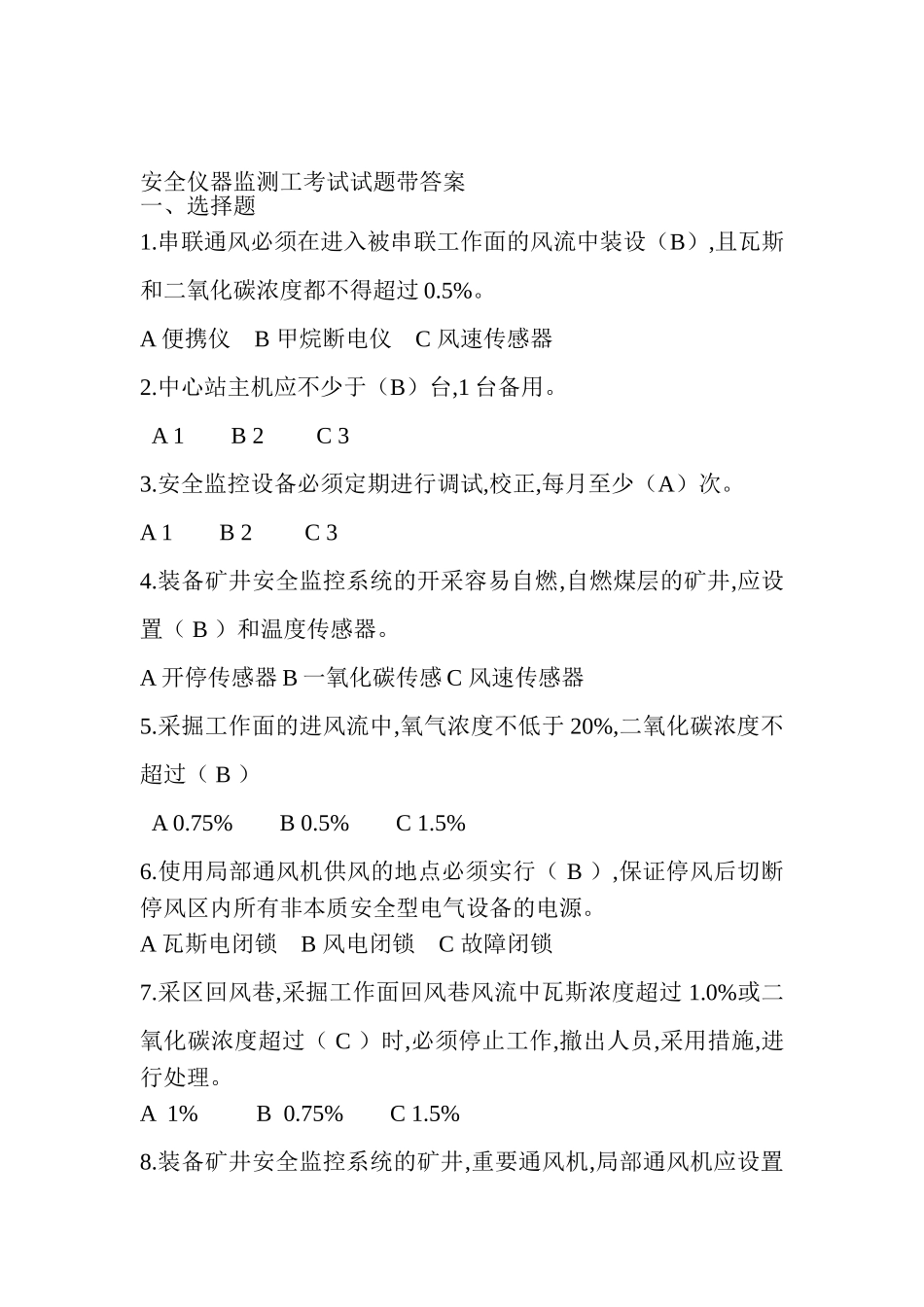 安全仪器监测工考试试题带答案
一、选择题

1.串联通风必须在进入被串联工作面的风流中装设（B）,且瓦斯和二氧化碳浓度都不得超过 0.5%。

A 便携仪　B 甲烷断电仪　C 风速传感器

2.中心站主机应不少于（B）台,1 台备用。

A 1　　B 2　　C 3

3.安全监控设备必须定期进行调试,校正,每月至少（A）次。

A 1　　B 2　　C 3

4.装备矿井安全监控系统的开采容易自燃,自燃煤层的矿井,应设置（ B ）和温度传感器。

A 开停传感器 B 一氧化碳传感 C 风速传感器

5.采掘工作面的进风流中,氧气浓度不低于 20%,二氧化碳浓度不超过（ B ）

A 0.75%　　B 0.5%　　C 1.5%

6.使用局部通风机供风的地点必须实行（ B ）,保证停风后切断停风区内所有非本质安全型电气设备的电源。

A 瓦斯电闭锁　B 风电闭锁　C 故障闭锁

7.采区回风巷,采掘工作面回风巷风流中瓦斯浓度超过 1.0%或二氧化碳浓度超过（ C ）时,必须停止工作,撤出人员,采用措施,进行处理。

A 1%　　B 0.75%　　C 1.5%

8.装备矿井安全监控系统的矿井,重要通风机,局部通风机应设置